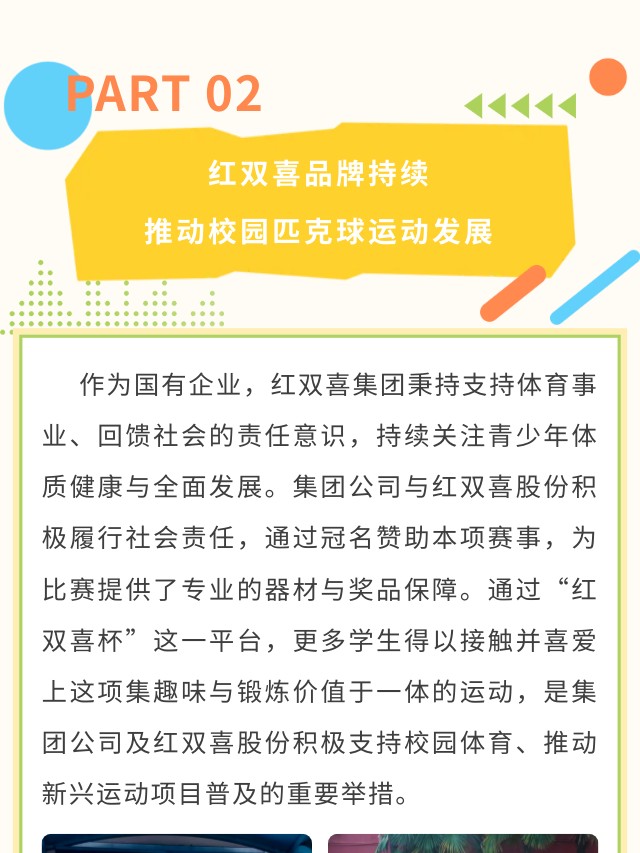 PART 02

红双喜品牌持续
推动校园匹克球运动发展

作为国有企业，红双喜集团秉持支持体育事业、回馈社会的责任意识，持续关注青少年体质健康与全面发展。集团公司与红双喜股份积极履行社会责任，通过冠名赞助本项赛事，为比赛提供了专业的器材与奖品保障。通过“红双喜杯”这一平台，更多学生得以接触并喜爱上这项集趣味与锻炼价值于一体的运动，是集团公司及红双喜股份积极支持校园体育、推动新兴运动项目普及的重要举措。